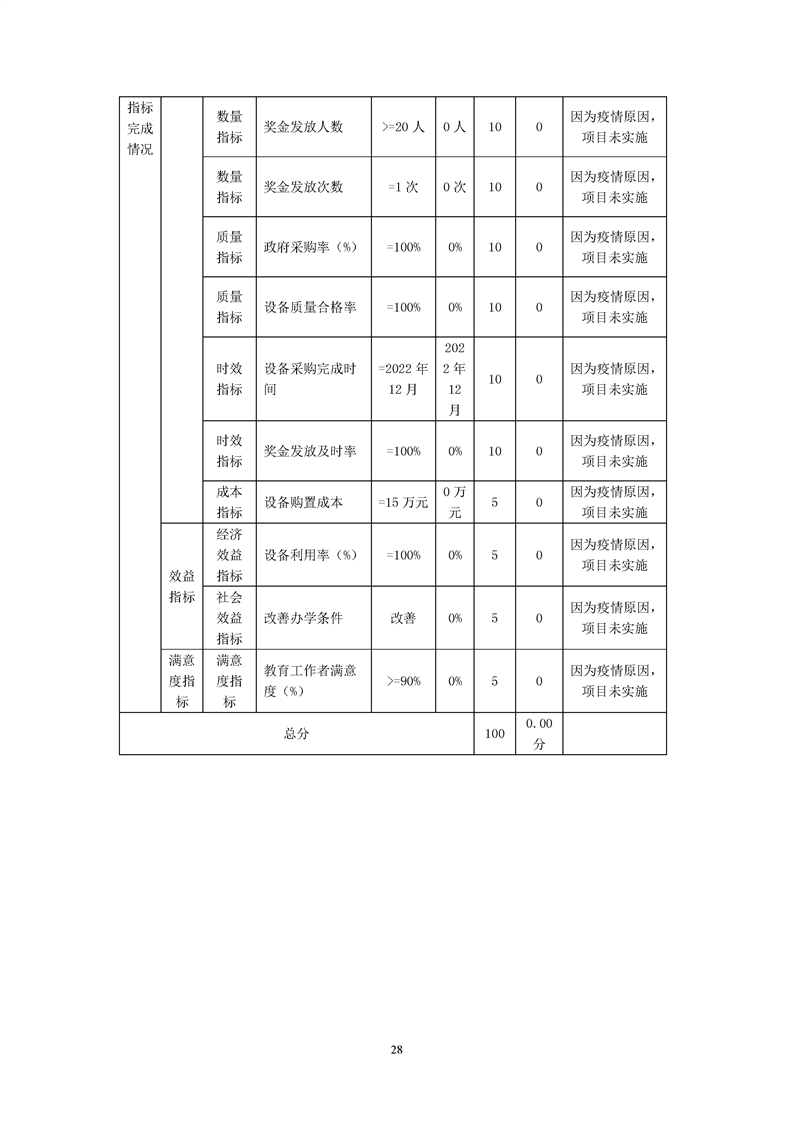 | 指标完成情况 | | 数量指标 | 奖金发放人数 | >=20 人 | 0 人 | 10 | 0 | 因为疫情原因，项目未实施 |
|---|---|---|---|---|---|---|---|---|
| | | 数量指标 | 奖金发放次数 | =1 次 | 0 次 | 10 | 0 | 因为疫情原因，项目未实施 |
| | | 质量指标 | 政府采购率（%） | =100% | 0% | 10 | 0 | 因为疫情原因，项目未实施 |
| | | 质量指标 | 设备质量合格率 | =100% | 0% | 10 | 0 | 因为疫情原因，项目未实施 |
| | | 时效指标 | 设备采购完成时间 | =2022 年 12 月 | 2022 年 12 月 | 10 | 0 | 因为疫情原因，项目未实施 |
| | | 时效指标 | 奖金发放及时率 | =100% | 0% | 10 | 0 | 因为疫情原因，项目未实施 |
| | | 成本指标 | 设备购置成本 | =15 万元 | 0 万元 | 5 | 0 | 因为疫情原因，项目未实施 |
| | 效益指标 | 经济效益指标 | 设备利用率（%） | =100% | 0% | 5 | 0 | 因为疫情原因，项目未实施 |
| | | 社会效益指标 | 改善办学条件 | 改善 | 0% | 5 | 0 | 因为疫情原因，项目未实施 |
| | 满意度指标 | 满意度指标 | 教育工作者满意度（%） | >=90% | 0% | 5 | 0 | 因为疫情原因，项目未实施 |
| 总分 | | | | | | 100 | 0.00 分 | |

28